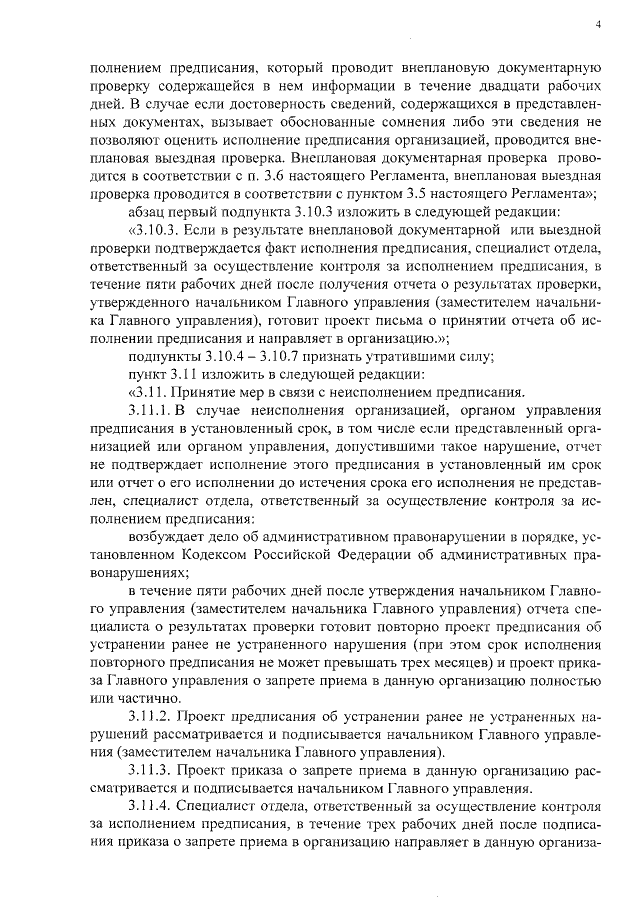 4

полнением предписания, который проводит внеплановую документарную проверку содержащейся в нем информации в течение двадцати рабочих дней. В случае если достоверность сведений, содержащихся в представленных документах, вызывает обоснованные сомнения либо эти сведения не позволяют оценить исполнение предписания организацией, проводится внеплановая выездная проверка. Внеплановая документарная проверка проводится в соответствии с п. 3.6 настоящего Регламента, внеплановая выездная проверка проводится в соответствии с пунктом 3.5 настоящего Регламента»;

абзац первый подпункта 3.10.3 изложить в следующей редакции:

«3.10.3. Если в результате внеплановой документарной или выездной проверки подтверждается факт исполнения предписания, специалист отдела, ответственный за осуществление контроля за исполнением предписания, в течение пяти рабочих дней после получения отчета о результатах проверки, утвержденного начальником Главного управления (заместителем начальника Главного управления), готовит проект письма о принятии отчета об исполнении предписания и направляет в организацию.»;

подпункты 3.10.4 – 3.10.7 признать утратившими силу;

пункт 3.11 изложить в следующей редакции:

«3.11. Принятие мер в связи с неисполнением предписания.

3.11.1. В случае неисполнения организацией, органом управления предписания в установленный срок, в том числе если представленный организацией или органом управления, допустившими такое нарушение, отчет не подтверждает исполнение этого предписания в установленный им срок или отчет о его исполнении до истечения срока его исполнения не представлен, специалист отдела, ответственный за осуществление контроля за исполнением предписания:

возбуждает дело об административном правонарушении в порядке, установленном Кодексом Российской Федерации об административных правонарушениях;

в течение пяти рабочих дней после утверждения начальником Главного управления (заместителем начальника Главного управления) отчета специалиста о результатах проверки готовит повторно проект предписания об устранении ранее не устраненного нарушения (при этом срок исполнения повторного предписания не может превышать трех месяцев) и проект приказа Главного управления о запрете приема в данную организацию полностью или частично.

3.11.2. Проект предписания об устранении ранее не устраненных нарушений рассматривается и подписывается начальником Главного управления (заместителем начальника Главного управления).

3.11.3. Проект приказа о запрете приема в данную организацию рассматривается и подписывается начальником Главного управления.

3.11.4. Специалист отдела, ответственный за осуществление контроля за исполнением предписания, в течение трех рабочих дней после подписания приказа о запрете приема в организацию направляет в данную организа-